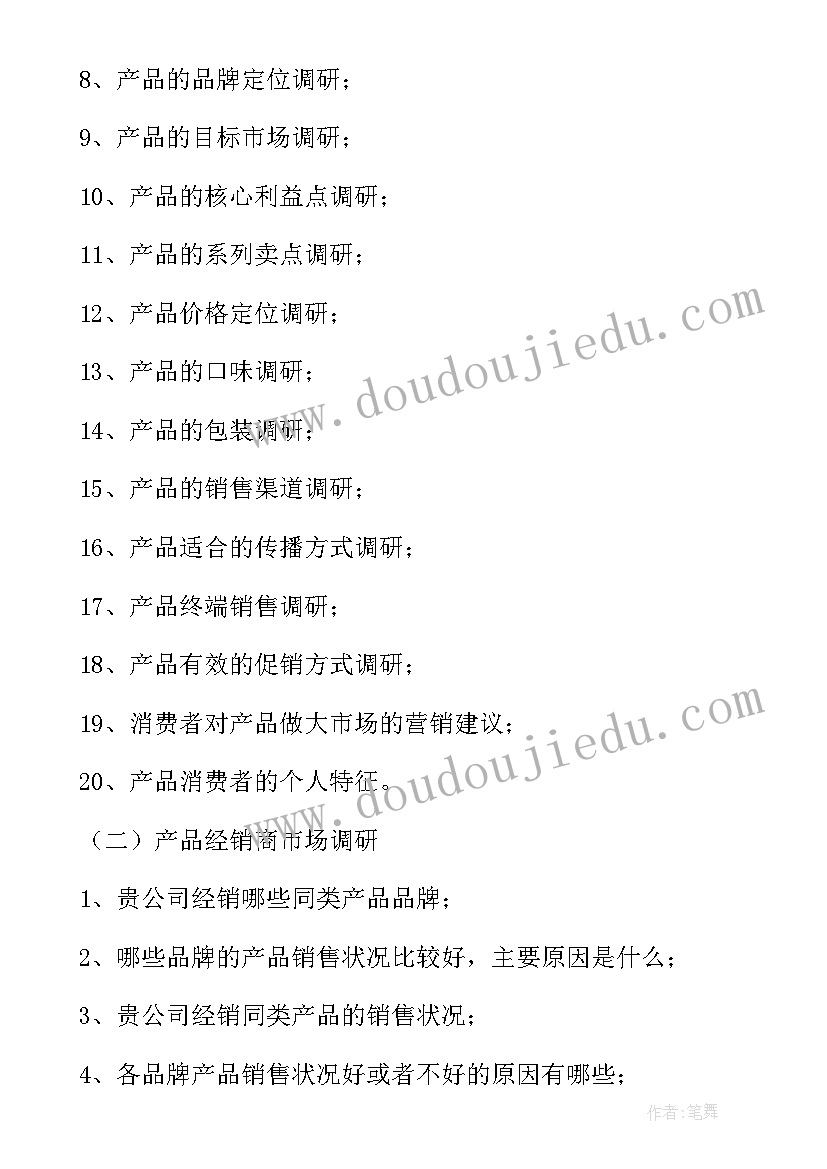 8、产品的品牌定位调研；

9、产品的目标市场调研；

10、产品的核心利益点调研；

11、产品的系列卖点调研；

12、产品价格定位调研；

13、产品的口味调研；

14、产品的包装调研；

15、产品的销售渠道调研；

16、产品适合的传播方式调研；

17、产品终端销售调研；

18、产品有效的促销方式调研；

19、消费者对产品做大市场的营销建议；

20、产品消费者的个人特征。

（二）产品经销商市场调研

1、贵公司经销哪些同类产品品牌；

2、哪些品牌的产品销售状况比较好，主要原因是什么；

3、贵公司经销同类产品的销售状况；

4、各品牌产品销售状况好或者不好的原因有哪些；

www.doudoujiedu.com

www.doudoujiedu.com

作者：笔舞